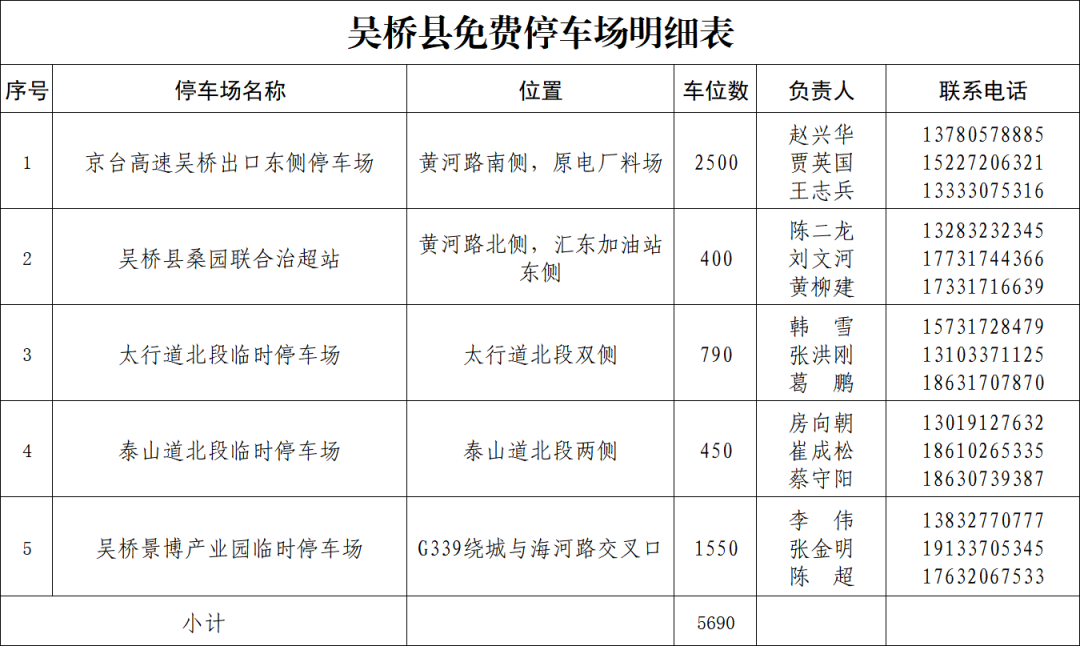 吴桥县免费停车场明细表

| 序号 | 停车场名称 | 位置 | 车位数 | 负责人 | 联系电话 |
|---|---|---|---|---|---|
| 1 | 京台高速吴桥出口东侧停车场 | 黄河路南侧，原电厂料场 | 2500 | 赵兴华 贾英国 王志兵 | 13780578885 15227206321 13333075316 |
| 2 | 吴桥县桑园联合治超站 | 黄河路北侧，汇东加油站东侧 | 400 | 陈二龙 刘文河 黄柳建 | 13283232345 17731744366 17331716639 |
| 3 | 太行道北段临时停车场 | 太行道北段双侧 | 790 | 韩　雪 张洪刚 葛　鹏 | 15731728479 13103371125 18631707870 |
| 4 | 泰山道北段临时停车场 | 泰山道北段两侧 | 450 | 房向朝 崔成松 蔡守阳 | 13019127632 18610265335 18630739387 |
| 5 | 吴桥景博产业园临时停车场 | G339绕城与海河路交叉口 | 1550 | 李　伟 张金明 陈　超 | 13832770777 19133705345 17632067533 |
| 小计 | | | 5690 | | |